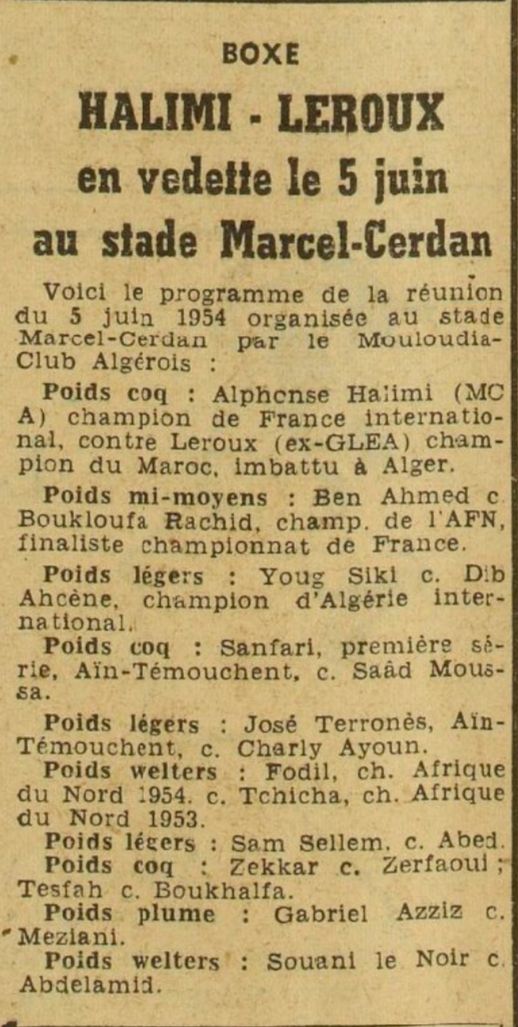 BOXE

HALIMI - LEROUX

en vedette le 5 juin au stade Marcel-Cerdan

Voici le programme de la réunion du 5 juin 1954 organisée au stade Marcel-Cerdan par le Mouloudia-Club Algérois :

Poids coq : Alphonse Halimi (MC A) champion de France international, contre Leroux (ex-GLEA) champion du Maroc, imbattu à Alger.

Poids mi-moyens : Ben Ahmed c Boukloufa Rachid, champ. de l'AFN, finaliste championnat de France.

Poids légers : Youg Siki c. Dib Ahcène, champion d'Algérie international.

Poids coq : Sanfari, première série, Aïn-Témouchent, c. Saâd Moussa.

Poids légers : José Terronès, Aïn-Témouchent, c. Charly Ayoun.

Poids welters : Fodil, ch. Afrique du Nord 1954. c. Tchicha, ch. Afrique du Nord 1953.

Poids légers : Sam Sellem. c. Abed.

Poids coq : Zekkar c. Zerfaoui ; Tesfah c. Boukhalfa.

Poids plume : Gabriel Azziz c. Meziani.

Poids welters : Souani le Noir c. Abdelamid.